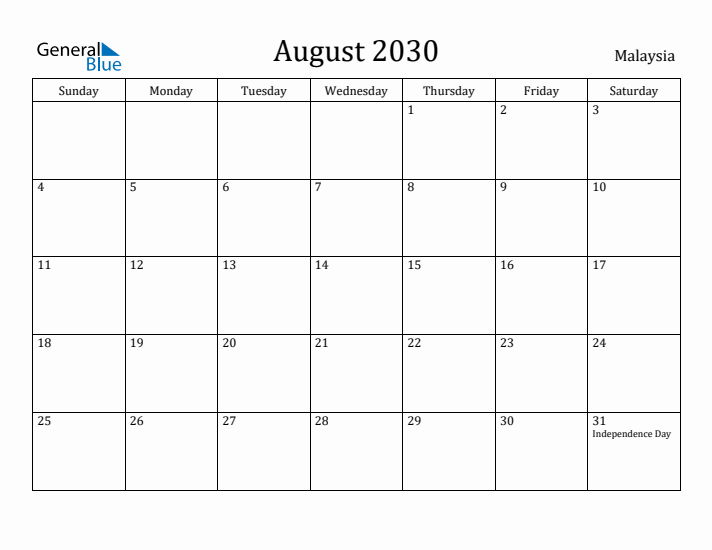 General Blue

August 2030

Malaysia

| Sunday | Monday | Tuesday | Wednesday | Thursday | Friday | Saturday |
|---|---|---|---|---|---|---|
| | | | | 1 | 2 | 3 |
| 4 | 5 | 6 | 7 | 8 | 9 | 10 |
| 11 | 12 | 13 | 14 | 15 | 16 | 17 |
| 18 | 19 | 20 | 21 | 22 | 23 | 24 |
| 25 | 26 | 27 | 28 | 29 | 30 | 31 Independence Day |